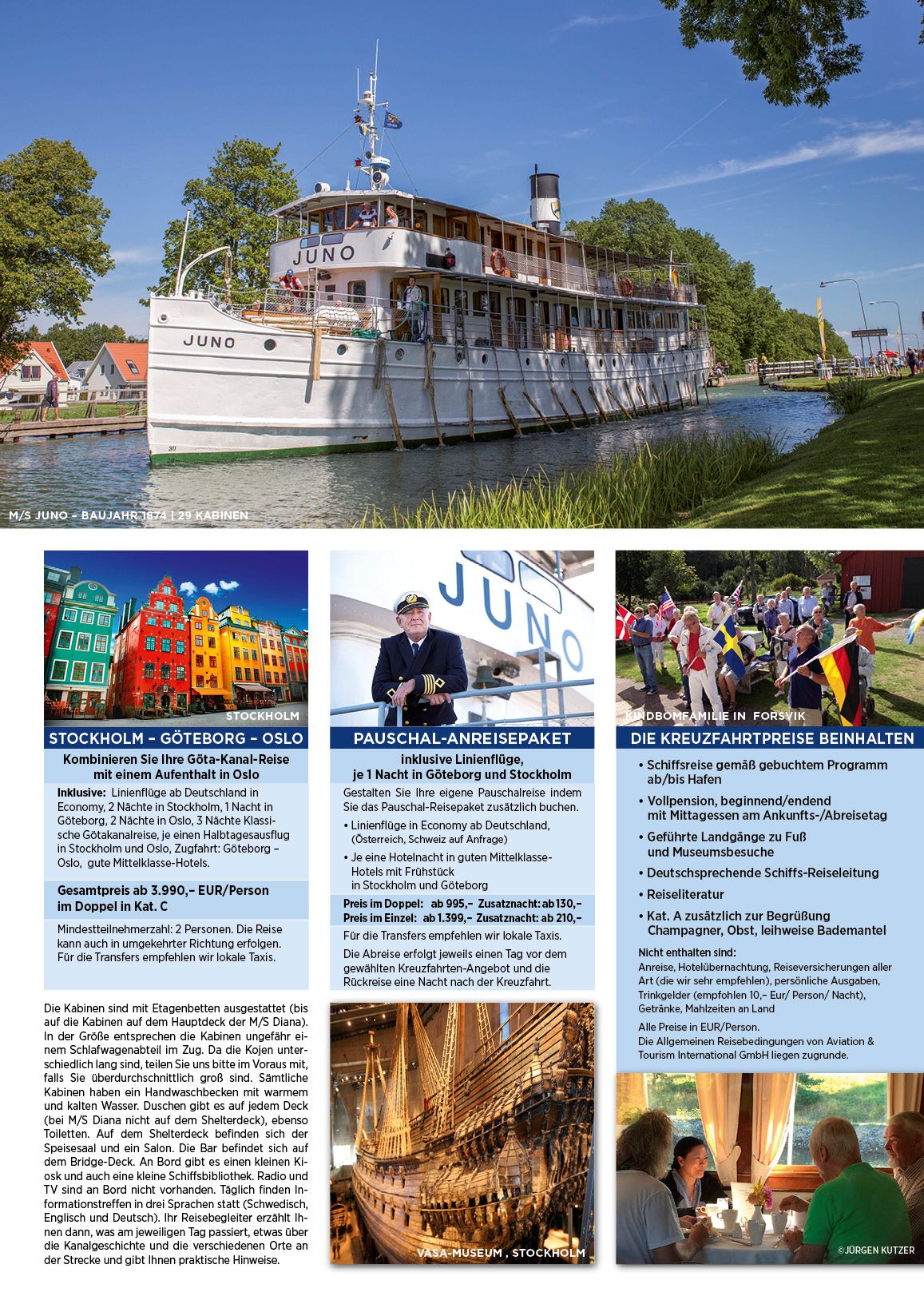 JUNO

JUNO

M/S JUNO – BAUJAHR 1874 | 29 KABINEN

STOCKHOLM

STOCKHOLM – GÖTEBORG – OSLO

Kombinieren Sie Ihre Göta-Kanal-Reise mit einem Aufenthalt in Oslo

Inklusive: Linienflüge ab Deutschland in Economy, 2 Nächte in Stockholm, 1 Nacht in Göteborg, 2 Nächte in Oslo, 3 Nächte Klassische Götakanalreise, je einen Halbtagesausflug in Stockholm und Oslo, Zugfahrt: Göteborg – Oslo, gute Mittelklasse-Hotels.

Gesamtpreis ab 3.990,– EUR/Person im Doppel in Kat. C

Mindestteilnehmerzahl: 2 Personen. Die Reise kann auch in umgekehrter Richtung erfolgen. Für die Transfers empfehlen wir lokale Taxis.

Die Kabinen sind mit Etagenbetten ausgestattet (bis auf die Kabinen auf dem Hauptdeck der M/S Diana). In der Größe entsprechen die Kabinen ungefähr einem Schlafwagenabteil im Zug. Da die Kojen unterschiedlich lang sind, teilen Sie uns bitte im Voraus mit, falls Sie überdurchschnittlich groß sind. Sämtliche Kabinen haben ein Handwaschbecken mit warmem und kalten Wasser. Duschen gibt es auf jedem Deck (bei M/S Diana nicht auf dem Shelterdeck), ebenso Toiletten. Auf dem Shelterdeck befinden sich der Speisesaal und ein Salon. Die Bar befindet sich auf dem Bridge-Deck. An Bord gibt es einen kleinen Kiosk und auch eine kleine Schiffsbibliothek. Radio und TV sind an Bord nicht vorhanden. Täglich finden Informationstreffen in drei Sprachen statt (Schwedisch, Englisch und Deutsch). Ihr Reisebegleiter erzählt Ihnen dann, was am jeweiligen Tag passiert, etwas über die Kanalgeschichte und die verschiedenen Orte an der Strecke und gibt Ihnen praktische Hinweise.

JUNO

PAUSCHAL-ANREISEPAKET

inklusive Linienflüge, je 1 Nacht in Göteborg und Stockholm

Gestalten Sie Ihre eigene Pauschalreise indem Sie das Pauschal-Reisepaket zusätzlich buchen.

• Linienflüge in Economy ab Deutschland, (Österreich, Schweiz auf Anfrage)

• Je eine Hotelnacht in guten Mittelklasse-Hotels mit Frühstück in Stockholm und Göteborg

Preis im Doppel: ab 995,– Zusatznacht: ab 130,–
Preis im Einzel: ab 1.399,– Zusatznacht: ab 210,–

Für die Transfers empfehlen wir lokale Taxis.

Die Abreise erfolgt jeweils einen Tag vor dem gewählten Kreuzfahrten-Angebot und die Rückreise eine Nacht nach der Kreuzfahrt.

VASA-MUSEUM , STOCKHOLM

KINDBOMFAMILIE IN FORSVIK

DIE KREUZFAHRTPREISE BEINHALTEN

• Schiffsreise gemäß gebuchtem Programm ab/bis Hafen

• Vollpension, beginnend/endend mit Mittagessen am Ankunfts-/Abreisetag

• Geführte Landgänge zu Fuß und Museumsbesuche

• Deutschsprechende Schiffs-Reiseleitung

• Reiseliteratur

• Kat. A zusätzlich zur Begrüßung Champagner, Obst, leihweise Bademantel

Nicht enthalten sind:
Anreise, Hotelübernachtung, Reiseversicherungen aller Art (die wir sehr empfehlen), persönliche Ausgaben, Trinkgelder (empfohlen 10,– Eur/ Person/ Nacht), Getränke, Mahlzeiten an Land

Alle Preise in EUR/Person.
Die Allgemeinen Reisebedingungen von Aviation & Tourism International GmbH liegen zugrunde.

©JÜRGEN KUTZER